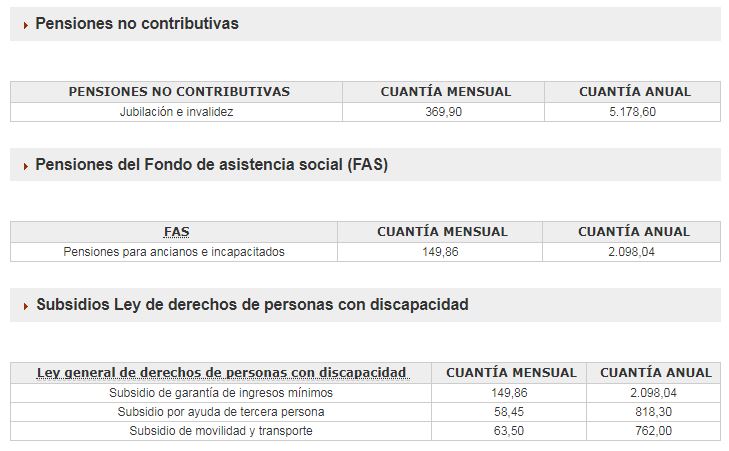 Pensiones no contributivas

| PENSIONES NO CONTRIBUTIVAS | CUANTÍA MENSUAL | CUANTÍA ANUAL |
|---|---|---|
| Jubilación e invalidez | 369,90 | 5.178,60 |

Pensiones del Fondo de asistencia social (FAS)

| FAS | CUANTÍA MENSUAL | CUANTÍA ANUAL |
|---|---|---|
| Pensiones para ancianos e incapacitados | 149,86 | 2.098,04 |

Subsidios Ley de derechos de personas con discapacidad

| Ley general de derechos de personas con discapacidad | CUANTÍA MENSUAL | CUANTÍA ANUAL |
|---|---|---|
| Subsidio de garantía de ingresos mínimos | 149,86 | 2.098,04 |
| Subsidio por ayuda de tercera persona | 58,45 | 818,30 |
| Subsidio de movilidad y transporte | 63,50 | 762,00 |